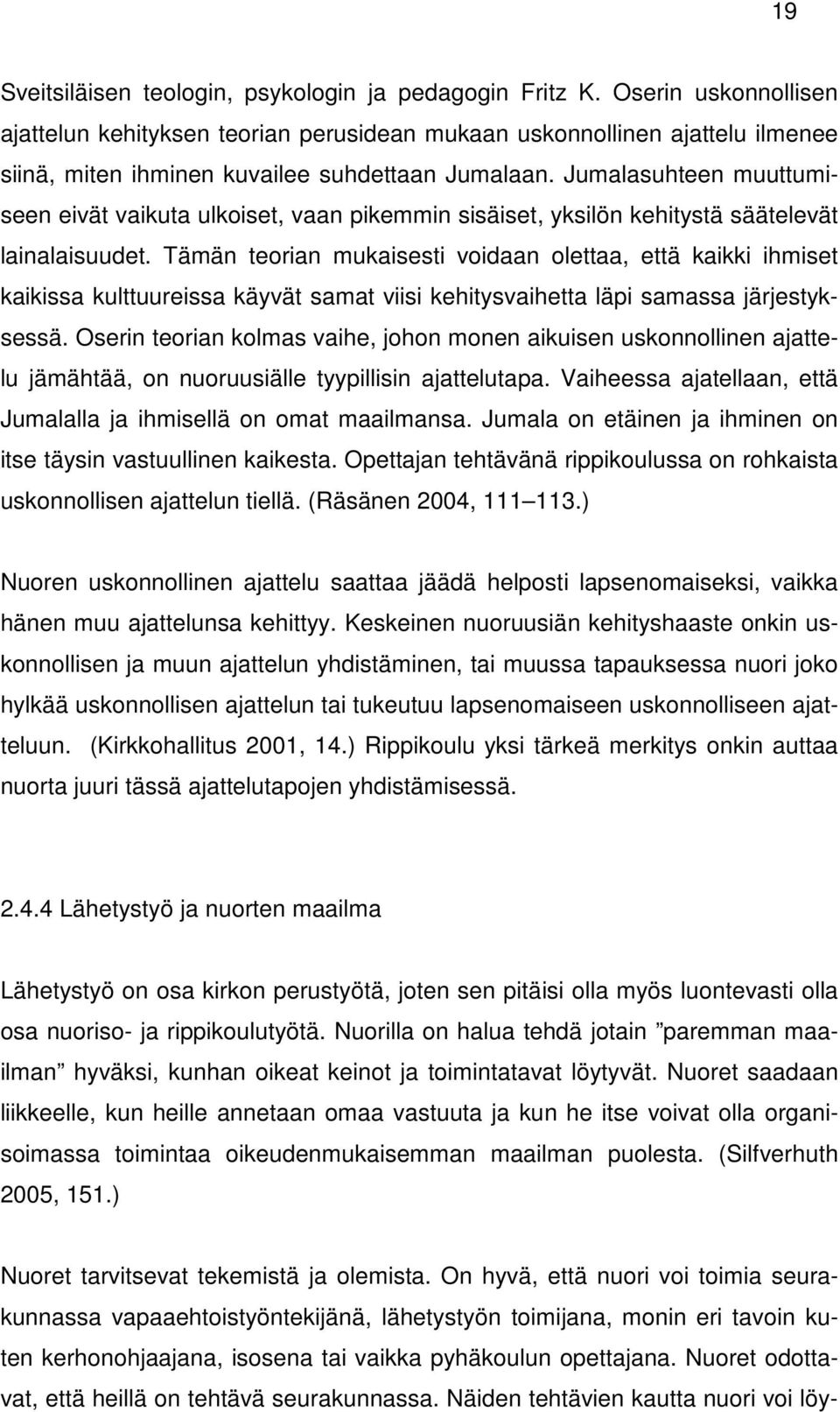 19

Sveitsiläisen teologin, psykologin ja pedagogin Fritz K. Oserin uskonnollisen ajattelun kehityksen teorian perusidean mukaan uskonnollinen ajattelu ilmenee siinä, miten ihminen kuvailee suhdettaan Jumalaan. Jumalasuhteen muuttumiseen eivät vaikuta ulkoiset, vaan pikemmin sisäiset, yksilön kehitystä säätelevät lainalaisuudet. Tämän teorian mukaisesti voidaan olettaa, että kaikki ihmiset kaikissa kulttuureissa käyvät samat viisi kehitysvaihetta läpi samassa järjestyksessä. Oserin teorian kolmas vaihe, johon monen aikuisen uskonnollinen ajattelu jämähtää, on nuoruusiälle tyypillisin ajattelutapa. Vaiheessa ajatellaan, että Jumalalla ja ihmisellä on omat maailmansa. Jumala on etäinen ja ihminen on itse täysin vastuullinen kaikesta. Opettajan tehtävänä rippikoulussa on rohkaista uskonnollisen ajattelun tiellä. (Räsänen 2004, 111 113.)

Nuoren uskonnollinen ajattelu saattaa jäädä helposti lapsenomaiseksi, vaikka hänen muu ajattelunsa kehittyy. Keskeinen nuoruusiän kehityshaaste onkin uskonnollisen ja muun ajattelun yhdistäminen, tai muussa tapauksessa nuori joko hylkää uskonnollisen ajattelun tai tukeutuu lapsenomaiseen uskonnolliseen ajatteluun. (Kirkkohallitus 2001, 14.) Rippikoulu yksi tärkeä merkitys onkin auttaa nuorta juuri tässä ajattelutapojen yhdistämisessä.

2.4.4 Lähetystyö ja nuorten maailma

Lähetystyö on osa kirkon perustyötä, joten sen pitäisi olla myös luontevasti olla osa nuoriso- ja rippikoulutyötä. Nuorilla on halua tehdä jotain ”paremman maailman” hyväksi, kunhan oikeat keinot ja toimintatavat löytyvät. Nuoret saadaan liikkeelle, kun heille annetaan omaa vastuuta ja kun he itse voivat olla organisoimassa toimintaa oikeudenmukaisemman maailman puolesta. (Silfverhuth 2005, 151.)

Nuoret tarvitsevat tekemistä ja olemista. On hyvä, että nuori voi toimia seurakunnassa vapaaehtoistyöntekijänä, lähetystyön toimijana, monin eri tavoin kuten kerhonohjaajana, isosena tai vaikka pyhäkoulun opettajana. Nuoret odottavat, että heillä on tehtävä seurakunnassa. Näiden tehtävien kautta nuori voi löy-